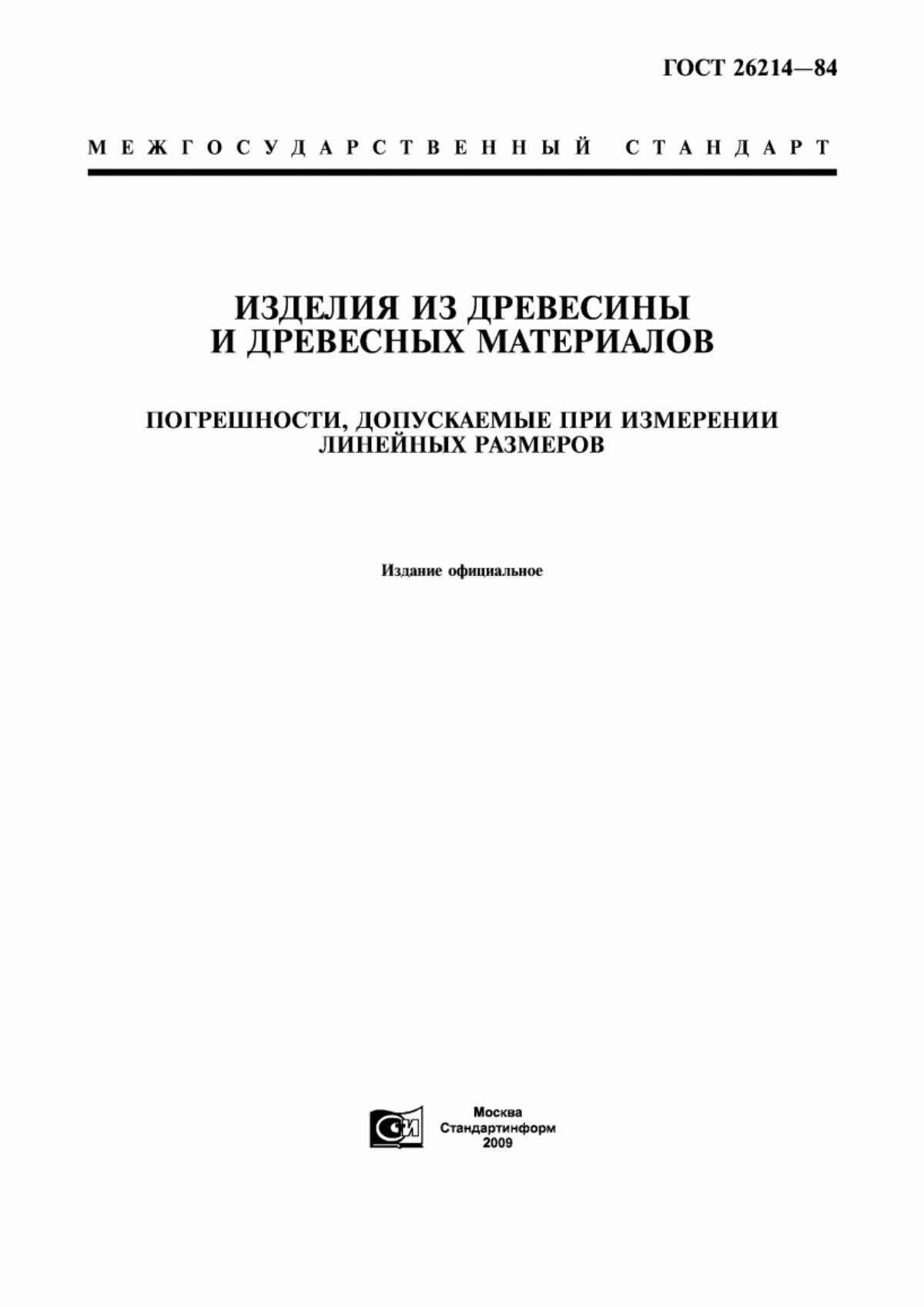 ГОСТ 26214—84

МЕЖГОСУДАРСТВЕННЫЙ СТАНДАРТ

ИЗДЕЛИЯ ИЗ ДРЕВЕСИНЫ И ДРЕВЕСНЫХ МАТЕРИАЛОВ

ПОГРЕШНОСТИ, ДОПУСКАЕМЫЕ ПРИ ИЗМЕРЕНИИ ЛИНЕЙНЫХ РАЗМЕРОВ

Издание официальное

СИ

Москва
Стандартинформ
2009